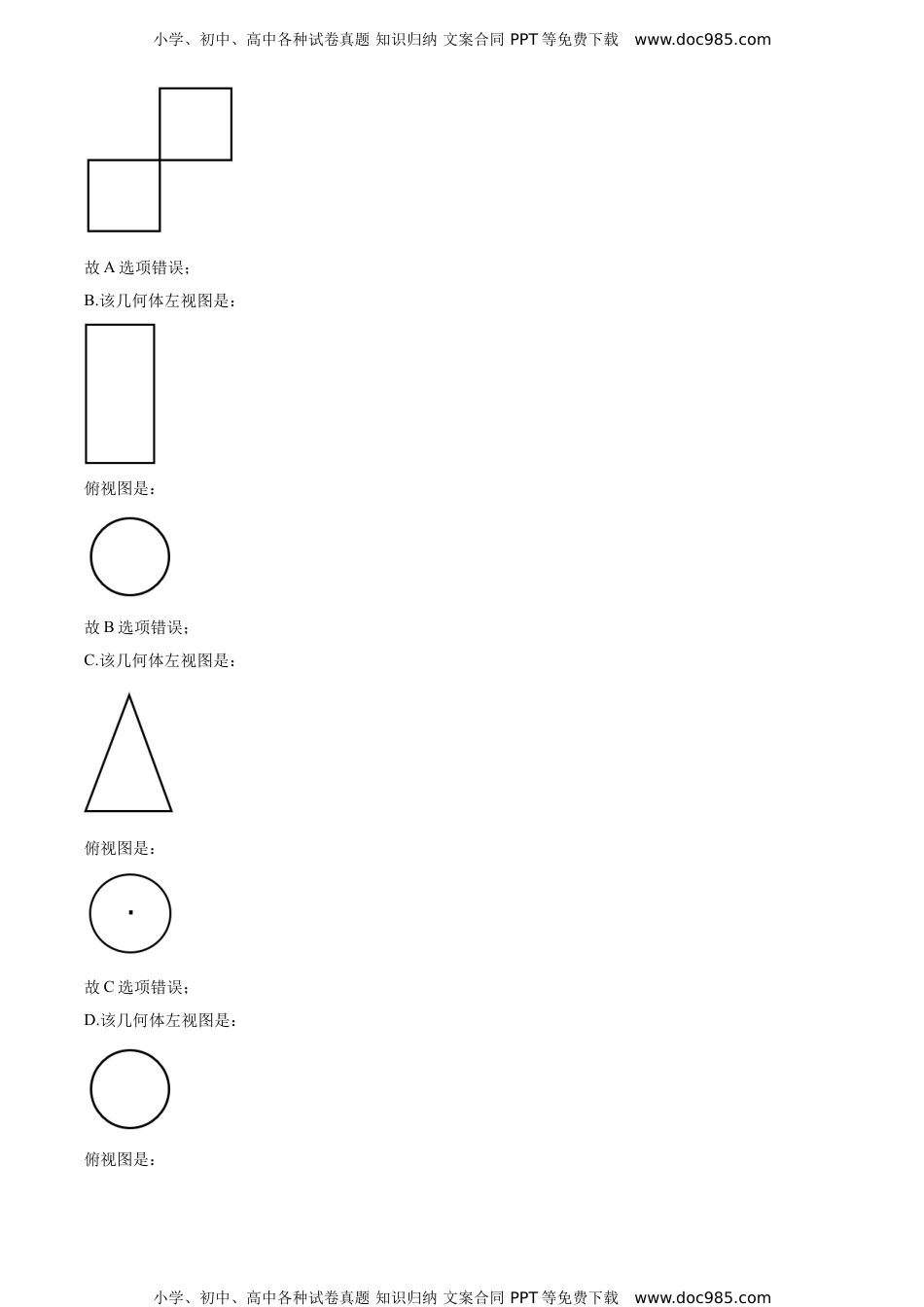 小学、初中、高中各种试卷真题 知识归纳 文案合同 PPT等免费下载 www.doc985.com

故A选项错误；

B.该几何体左视图是：

俯视图是：

故B选项错误；

C.该几何体左视图是：

俯视图是：

故C选项错误；

D.该几何体左视图是：

俯视图是：

小学、初中、高中各种试卷真题 知识归纳 文案合同 PPT等免费下载 www.doc985.com